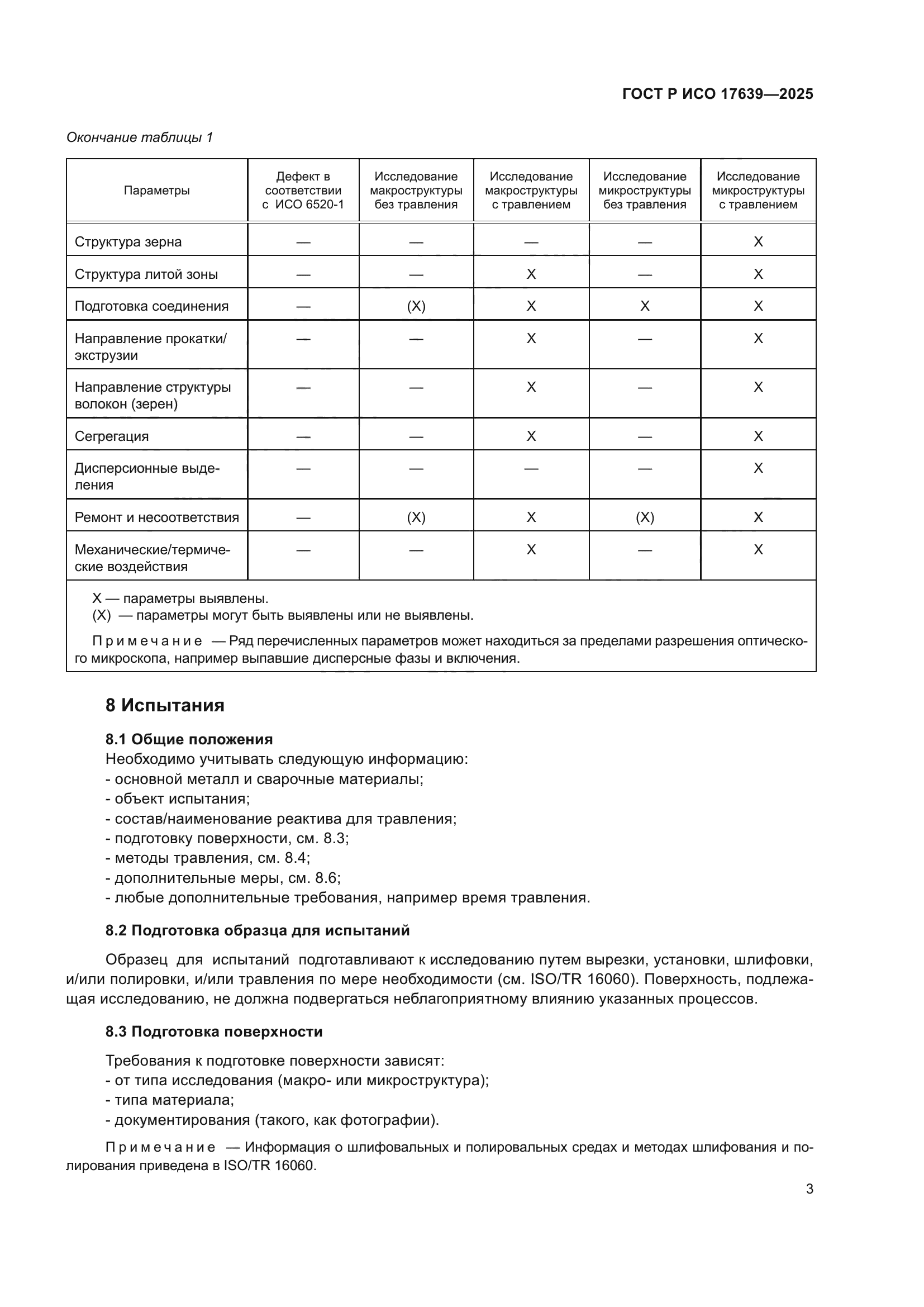 ГОСТ Р ИСО 17639—2025

Окончание таблицы 1

| Параметры | Дефект в соответствии с ИСО 6520-1 | Исследование макроструктуры без травления | Исследование макроструктуры с травлением | Исследование микроструктуры без травления | Исследование микроструктуры с травлением |
|---|---|---|---|---|---|
| Структура зерна | — | — | — | — | X |
| Структура литой зоны | — | — | X | — | X |
| Подготовка соединения | — | (X) | X | X | X |
| Направление прокатки/экструзии | — | — | X | — | X |
| Направление структуры волокон (зерен) | — | — | X | — | X |
| Сегрегация | — | — | X | — | X |
| Дисперсионные выделения | — | — | — | — | X |
| Ремонт и несоответствия | — | (X) | X | (X) | X |
| Механические/термические воздействия | — | — | X | — | X |

X — параметры выявлены.
(X) — параметры могут быть выявлены или не выявлены.

Примечание — Ряд перечисленных параметров может находиться за пределами разрешения оптического микроскопа, например выпавшие дисперсные фазы и включения.

8 Испытания

8.1 Общие положения
Необходимо учитывать следующую информацию:
- основной металл и сварочные материалы;
- объект испытания;
- состав/наименование реактива для травления;
- подготовку поверхности, см. 8.3;
- методы травления, см. 8.4;
- дополнительные меры, см. 8.6;
- любые дополнительные требования, например время травления.

8.2 Подготовка образца для испытаний

Образец для испытаний подготавливают к исследованию путем вырезки, установки, шлифовки, и/или полировки, и/или травления по мере необходимости (см. ISO/TR 16060). Поверхность, подлежащая исследованию, не должна подвергаться неблагоприятному влиянию указанных процессов.

8.3 Подготовка поверхности

Требования к подготовке поверхности зависят:
- от типа исследования (макро- или микроструктура);
- типа материала;
- документирования (такого, как фотографии).

Примечание — Информация о шлифовальных и полировальных средах и методах шлифования и полирования приведена в ISO/TR 16060.

3